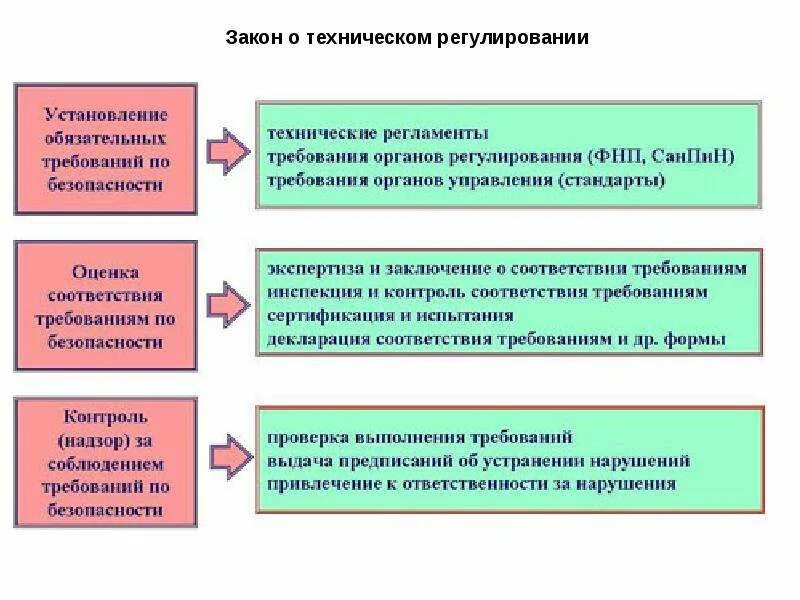 Закон о техническом регулировании

Установление обязательных требований по безопасности

технические регламенты
требования органов регулирования (ФНП, СанПиН)
требования органов управления (стандарты)

Оценка соответствия требованиям по безопасности

экспертиза и заключение о соответствии требованиям
инспекция и контроль соответствия требованиям
сертификация и испытания
декларация соответствия требованиям и др. формы

Контроль (надзор) за соблюдением требований по безопасности

проверка выполнения требований
выдача предписаний об устранении нарушений
привлечение к ответственности за нарушения